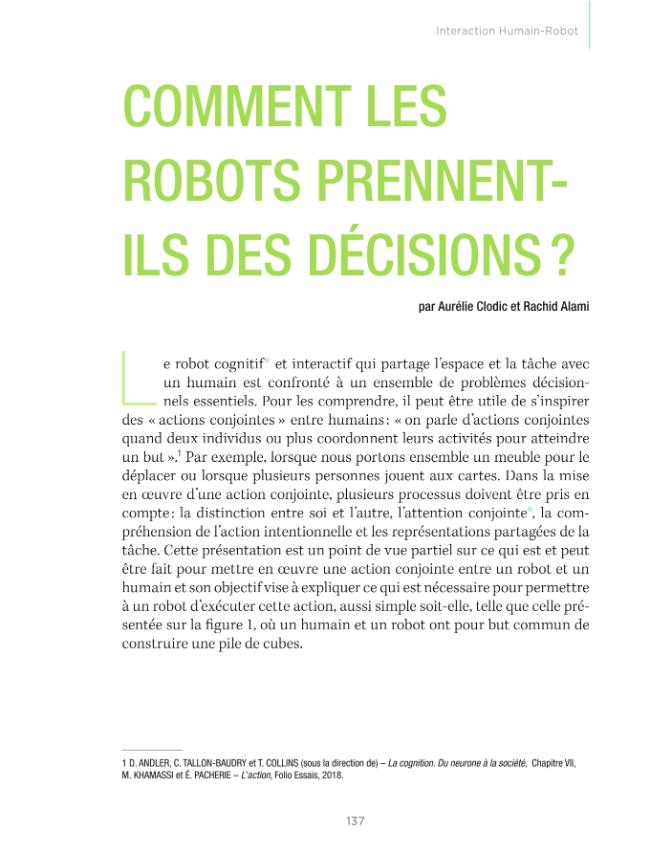 Interaction Humain-Robot

COMMENT LES ROBOTS PRENNENT-ILS DES DÉCISIONS ?

par Aurélie Clodic et Rachid Alami

Le robot cognitif et interactif qui partage l'espace et la tâche avec un humain est confronté à un ensemble de problèmes décisionnels essentiels. Pour les comprendre, il peut être utile de s'inspirer des « actions conjointes » entre humains : « on parle d'actions conjointes quand deux individus ou plus coordonnent leurs activités pour atteindre un but ».$^1$ Par exemple, lorsque nous portons ensemble un meuble pour le déplacer ou lorsque plusieurs personnes jouent aux cartes. Dans la mise en œuvre d'une action conjointe, plusieurs processus doivent être pris en compte : la distinction entre soi et l'autre, l'attention conjointe, la compréhension de l'action intentionnelle et les représentations partagées de la tâche. Cette présentation est un point de vue partiel sur ce qui est et peut être fait pour mettre en œuvre une action conjointe entre un robot et un humain et son objectif vise à expliquer ce qui est nécessaire pour permettre à un robot d'exécuter cette action, aussi simple soit-elle, telle que celle présentée sur la figure 1, où un humain et un robot ont pour but commun de construire une pile de cubes.

1 D. ANDLER, C. TALLON-BAUDRY et T. COLLINS (sous la direction de) – La cognition. Du neurone à la société, Chapitre VII, M. KHAMASSI et É. PACHERIE – L'action, Folio Essais, 2018.

137